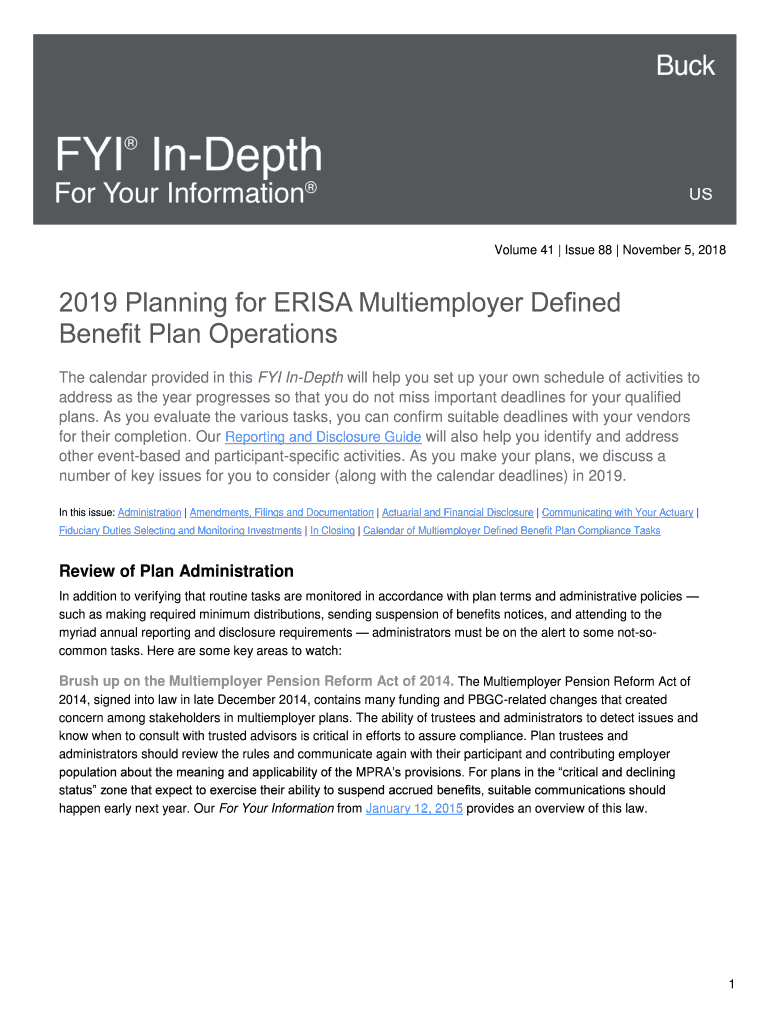 Buck

FYI® In-Depth

For Your Information®

US

Volume 41 | Issue 88 | November 5, 2018

2019 Planning for ERISA Multiemployer Defined Benefit Plan Operations

The calendar provided in this FYI In-Depth will help you set up your own schedule of activities to address as the year progresses so that you do not miss important deadlines for your qualified plans. As you evaluate the various tasks, you can confirm suitable deadlines with your vendors for their completion. Our Reporting and Disclosure Guide will also help you identify and address other event-based and participant-specific activities. As you make your plans, we discuss a number of key issues for you to consider (along with the calendar deadlines) in 2019.

In this issue: Administration | Amendments, Filings and Documentation | Actuarial and Financial Disclosure | Communicating with Your Actuary | Fiduciary Duties Selecting and Monitoring Investments | In Closing | Calendar of Multiemployer Defined Benefit Plan Compliance Tasks

Review of Plan Administration

In addition to verifying that routine tasks are monitored in accordance with plan terms and administrative policies — such as making required minimum distributions, sending suspension of benefits notices, and attending to the myriad annual reporting and disclosure requirements — administrators must be on the alert to some not-so-common tasks. Here are some key areas to watch:

Brush up on the Multiemployer Pension Reform Act of 2014. The Multiemployer Pension Reform Act of 2014, signed into law in late December 2014, contains many funding and PBGC-related changes that created concern among stakeholders in multiemployer plans. The ability of trustees and administrators to detect issues and know when to consult with trusted advisors is critical in efforts to assure compliance. Plan trustees and administrators should review the rules and communicate again with their participant and contributing employer population about the meaning and applicability of the MPRA's provisions. For plans in the "critical and declining status" zone that expect to exercise their ability to suspend accrued benefits, suitable communications should happen early next year. Our For Your Information from January 12, 2015 provides an overview of this law.

1